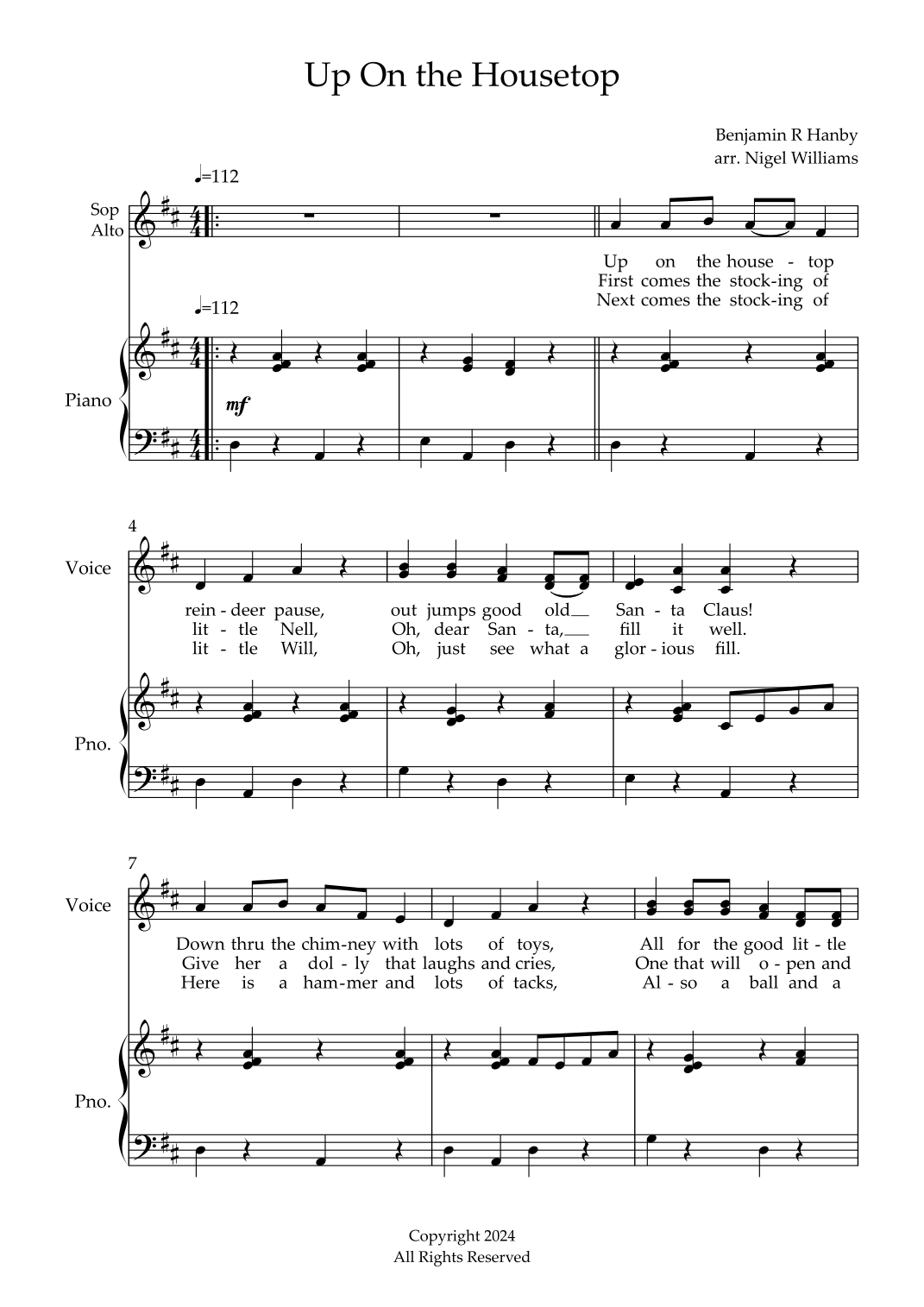 Up On the Housetop

Benjamin R Hanby
arr. Nigel Williams

♩=112

Sop
Alto

Up on the house - top
First comes the stock-ing of
Next comes the stock-ing of

♩=112

Piano

mf

4

Voice

rein - deer pause, out jumps good old__ San - ta Claus!
lit - tle Nell, Oh, dear San - ta,___ fill it well.
lit - tle Will, Oh, just see what a glor - ious fill.

Pno.

7

Voice

Down thru the chim-ney with lots of toys, All for the good lit - tle
Give her a dol - ly that laughs and cries, One that will o - pen and
Here is a ham-mer and lots of tacks, Al - so a ball and a

Pno.

Copyright 2024
All Rights Reserved